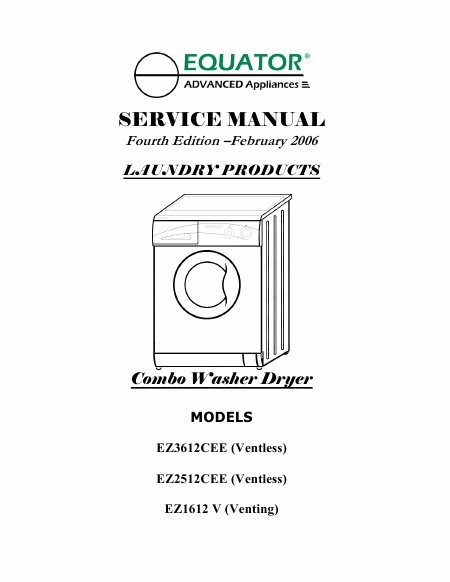 EQUATOR®
ADVANCED Appliances

SERVICE MANUAL
Fourth Edition –February 2006

LAUNDRY PRODUCTS

Combo Washer Dryer

MODELS

EZ3612CEE (Ventless)

EZ2512CEE (Ventless)

EZ1612 V (Venting)